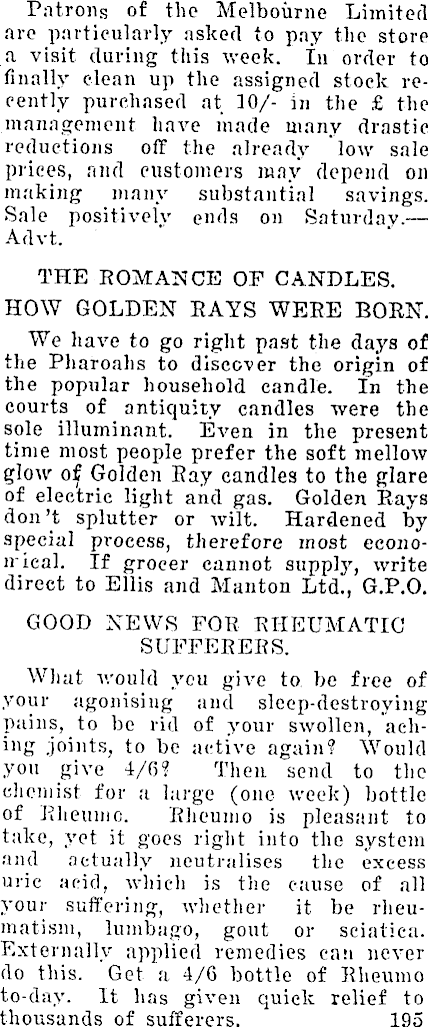 Patrons of the Melbourne Limited are particularly asked to pay the store a visit during this week. In order to finally clean up the assigned stock recently purchased at 10/- in the £ the management have made many drastic reductions off the already low sale prices, and customers may depend on making many substantial savings. Sale positively ends on Saturday.—Advt.

THE ROMANCE OF CANDLES.
HOW GOLDEN RAYS WERE BORN.

We have to go right past the days of the Pharoahs to discover the origin of the popular household candle. In the courts of antiquity candles were the sole illuminant. Even in the present time most people prefer the soft mellow glow of Golden Ray candles to the glare of electric light and gas. Golden Rays don't splutter or wilt. Hardened by special process, therefore most economical. If grocer cannot supply, write direct to Ellis and Manton Ltd., G.P.O.

GOOD NEWS FOR RHEUMATIC SUFFERERS.

What would you give to be free of your agonising and sleep-destroying pains, to be rid of your swollen, aching joints, to be active again? Would you give 4/6? Then send to the chemist for a large (one week) bottle of Rheumo. Rheumo is pleasant to take, yet it goes right into the system and actually neutralises the excess uric acid, which is the cause of all your suffering, whether it be rheumatism, lumbago, gout or sciatica. Externally applied remedies can never do this. Get a 4/6 bottle of Rheumo to-day. It has given quick relief to thousands of sufferers. 195